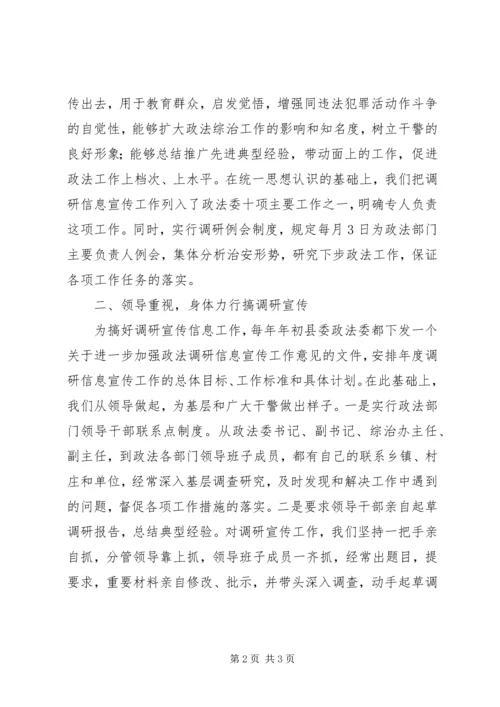 传出去，用于教育群众，启发觉悟，增强同违法犯罪活动作斗争的自觉性，能够扩大政法综治工作的影响和知名度，树立干警的良好形象；能够总结推广先进典型经验，带动面上的工作，促进政法工作上档次、上水平。在统一思想认识的基础上，我们把调研信息宣传工作列入了政法委十项主要工作之一，明确专人负责这项工作。同时，实行调研例会制度，规定每月3日为政法部门主要负责人例会，集体分析治安形势，研究下步政法工作，保证各项工作任务的落实。

二、领导重视，身体力行搞调研宣传

为搞好调研宣传信息工作，每年年初县委政法委都下发一个关于进一步加强政法调研信息宣传工作意见的文件，安排年度调研信息宣传工作的总体目标、工作标准和具体计划。在此基础上，我们从领导做起，为基层和广大干警做出样子。一是实行政法部门领导干部联系点制度。从政法委书记、副书记、综治办主任、副主任，到政法各部门领导班子成员，都有自己的联系乡镇、村庄和单位，经常深入基层调查研究，及时发现和解决工作中遇到的问题，督促各项工作措施的落实。二是要求领导干部亲自起草调研报告，总结典型经验。对调研宣传工作，我们坚持一把手亲自抓，分管领导靠上抓，领导班子成员一齐抓，经常出题目，提要求，重要材料亲自修改、批示，并带头深入调查，动手起草调

第2页 共3页